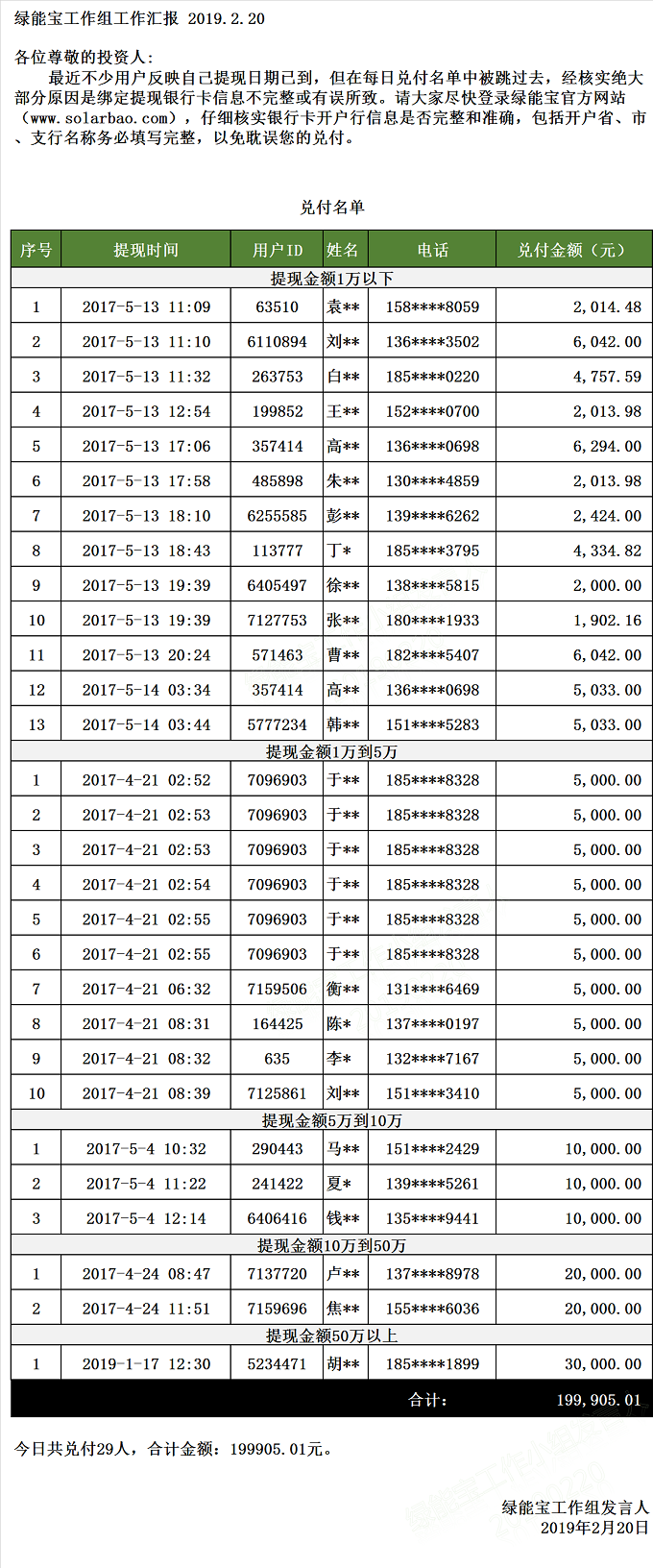 绿能宝工作组工作汇报 2019.2.20

各位尊敬的投资人:

最近不少用户反映自己提现日期已到，但在每日兑付名单中被跳过去，经核实绝大部分原因是绑定提现银行卡信息不完整或有误所致。请大家尽快登录绿能宝官方网站（www.solarbao.com），仔细核实银行卡开户行信息是否完整和准确，包括开户省、市、支行名称务必填写完整，以免耽误您的兑付。

兑付名单

| 序号 | 提现时间 | 用户ID | 姓名 | 电话 | 兑付金额（元） |
|---|---|---|---|---|---|
| 提现金额1万以下 | | | | | |
| 1 | 2017-5-13 11:09 | 63510 | 袁** | 158****8059 | 2,014.48 |
| 2 | 2017-5-13 11:10 | 6110894 | 刘** | 136****3502 | 6,042.00 |
| 3 | 2017-5-13 11:32 | 263753 | 白** | 185****0220 | 4,757.59 |
| 4 | 2017-5-13 12:54 | 199852 | 王** | 152****0700 | 2,013.98 |
| 5 | 2017-5-13 17:06 | 357414 | 高** | 136****0698 | 6,294.00 |
| 6 | 2017-5-13 17:58 | 485898 | 朱** | 130****4859 | 2,013.98 |
| 7 | 2017-5-13 18:10 | 6255585 | 彭** | 139****6262 | 2,424.00 |
| 8 | 2017-5-13 18:43 | 113777 | 丁* | 185****3795 | 4,334.82 |
| 9 | 2017-5-13 19:39 | 6405497 | 徐** | 138****5815 | 2,000.00 |
| 10 | 2017-5-13 19:39 | 7127753 | 张** | 180****1933 | 1,902.16 |
| 11 | 2017-5-13 20:24 | 571463 | 曹** | 182****5407 | 6,042.00 |
| 12 | 2017-5-14 03:34 | 357414 | 高** | 136****0698 | 5,033.00 |
| 13 | 2017-5-14 03:44 | 5777234 | 韩** | 151****5283 | 5,033.00 |
| 提现金额1万到5万 | | | | | |
| 1 | 2017-4-21 02:52 | 7096903 | 于** | 185****8328 | 5,000.00 |
| 2 | 2017-4-21 02:53 | 7096903 | 于** | 185****8328 | 5,000.00 |
| 3 | 2017-4-21 02:53 | 7096903 | 于** | 185****8328 | 5,000.00 |
| 4 | 2017-4-21 02:54 | 7096903 | 于** | 185****8328 | 5,000.00 |
| 5 | 2017-4-21 02:55 | 7096903 | 于** | 185****8328 | 5,000.00 |
| 6 | 2017-4-21 02:55 | 7096903 | 于** | 185****8328 | 5,000.00 |
| 7 | 2017-4-21 06:32 | 7159506 | 衡** | 131****6469 | 5,000.00 |
| 8 | 2017-4-21 08:31 | 164425 | 陈* | 137****0197 | 5,000.00 |
| 9 | 2017-4-21 08:32 | 635 | 李* | 132****7167 | 5,000.00 |
| 10 | 2017-4-21 08:39 | 7125861 | 刘** | 151****3410 | 5,000.00 |
| 提现金额5万到10万 | | | | | |
| 1 | 2017-5-4 10:32 | 290443 | 马** | 151****2429 | 10,000.00 |
| 2 | 2017-5-4 11:22 | 241422 | 夏* | 139****5261 | 10,000.00 |
| 3 | 2017-5-4 12:14 | 6406416 | 钱** | 135****9441 | 10,000.00 |
| 提现金额10万到50万 | | | | | |
| 1 | 2017-4-24 08:47 | 7137720 | 卢** | 137****8978 | 20,000.00 |
| 2 | 2017-4-24 11:51 | 7159696 | 焦** | 155****6036 | 20,000.00 |
| 提现金额50万以上 | | | | | |
| 1 | 2019-1-17 12:30 | 5234471 | 胡** | 185****1899 | 30,000.00 |
| | | | | 合计: | 199,905.01 |

今日共兑付29人，合计金额：199905.01元。

绿能宝工作组发言人
2019年2月20日